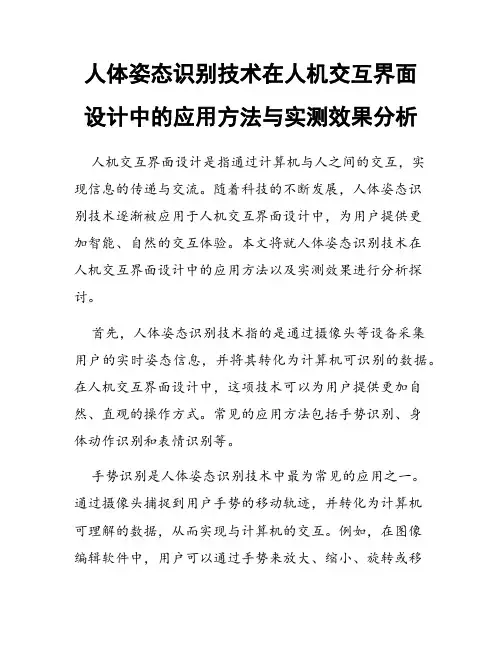 人体姿态识别技术在人机交互界面设计中的应用方法与实测效果分析

人机交互界面设计是指通过计算机与人之间的交互，实现信息的传递与交流。随着科技的不断发展，人体姿态识别技术逐渐被应用于人机交互界面设计中，为用户提供更加智能、自然的交互体验。本文将就人体姿态识别技术在人机交互界面设计中的应用方法以及实测效果进行分析探讨。

首先，人体姿态识别技术指的是通过摄像头等设备采集用户的实时姿态信息，并将其转化为计算机可识别的数据。在人机交互界面设计中，这项技术可以为用户提供更加自然、直观的操作方式。常见的应用方法包括手势识别、身体动作识别和表情识别等。

手势识别是人体姿态识别技术中最为常见的应用之一。通过摄像头捕捉到用户手势的移动轨迹，并转化为计算机可理解的数据，从而实现与计算机的交互。例如，在图像编辑软件中，用户可以通过手势来放大、缩小、旋转或移